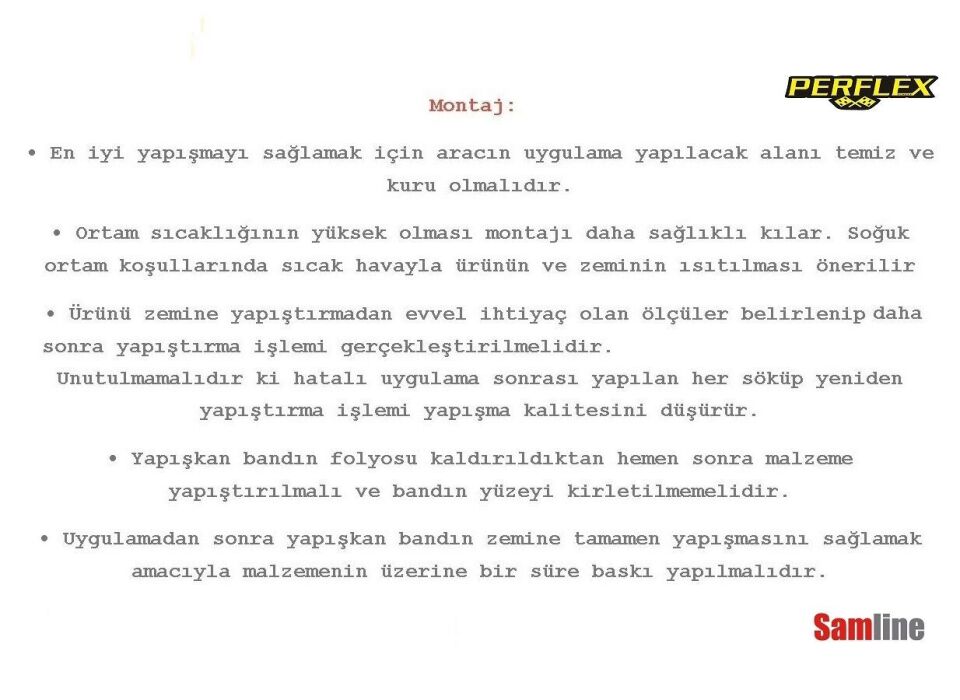 PERFLEX

Montaj:

• En iyi yapışmayı sağlamak için aracın uygulama yapılacak alanı temiz ve kuru olmalıdır.

• Ortam sıcaklığının yüksek olması montajı daha sağlıklı kılar. Soğuk ortam koşullarında sıcak havayla ürünün ve zeminin ısıtılması önerilir

• Ürünü zemine yapıştırmadan evvel ihtiyaç olan ölçüler belirlenip daha sonra yapıştırma işlemi gerçekleştirilmelidir.
Unutulmamalıdır ki hatalı uygulama sonrası yapılan her söküp yeniden yapıştırma işlemi yapışma kalitesini düşürür.

• Yapışkan bandın folyosu kaldırıldıktan hemen sonra malzeme yapıştırılmalı ve bandın yüzeyi kirletilmemelidir.

• Uygulamadan sonra yapışkan bandın zemine tamamen yapışmasını sağlamak amacıyla malzemenin üzerine bir süre baskı yapılmalıdır.

Samline